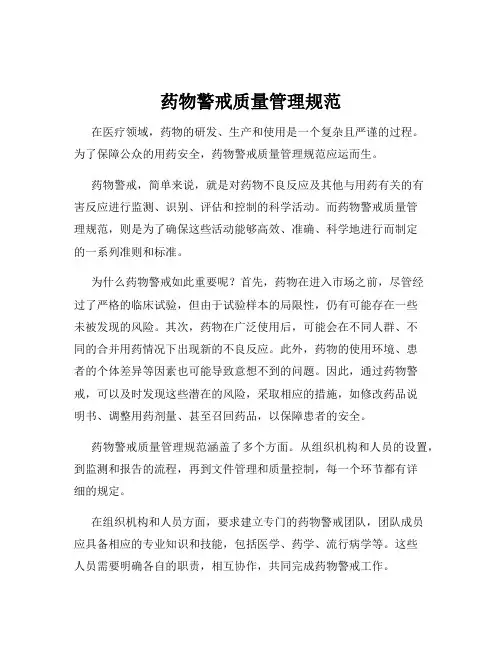 药物警戒质量管理规范

在医疗领域，药物的研发、生产和使用是一个复杂且严谨的过程。为了保障公众的用药安全，药物警戒质量管理规范应运而生。

药物警戒，简单来说，就是对药物不良反应及其他与用药有关的有害反应进行监测、识别、评估和控制的科学活动。而药物警戒质量管理规范，则是为了确保这些活动能够高效、准确、科学地进行而制定的一系列准则和标准。

为什么药物警戒如此重要呢？首先，药物在进入市场之前，尽管经过了严格的临床试验，但由于试验样本的局限性，仍有可能存在一些未被发现的风险。其次，药物在广泛使用后，可能会在不同人群、不同的合并用药情况下出现新的不良反应。此外，药物的使用环境、患者的个体差异等因素也可能导致意想不到的问题。因此，通过药物警戒，可以及时发现这些潜在的风险，采取相应的措施，如修改药品说明书、调整用药剂量、甚至召回药品，以保障患者的安全。

药物警戒质量管理规范涵盖了多个方面。从组织机构和人员的设置，到监测和报告的流程，再到文件管理和质量控制，每一个环节都有详细的规定。

在组织机构和人员方面，要求建立专门的药物警戒团队，团队成员应具备相应的专业知识和技能，包括医学、药学、流行病学等。这些人员需要明确各自的职责，相互协作，共同完成药物警戒工作。